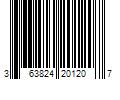 3 63824 20120 7